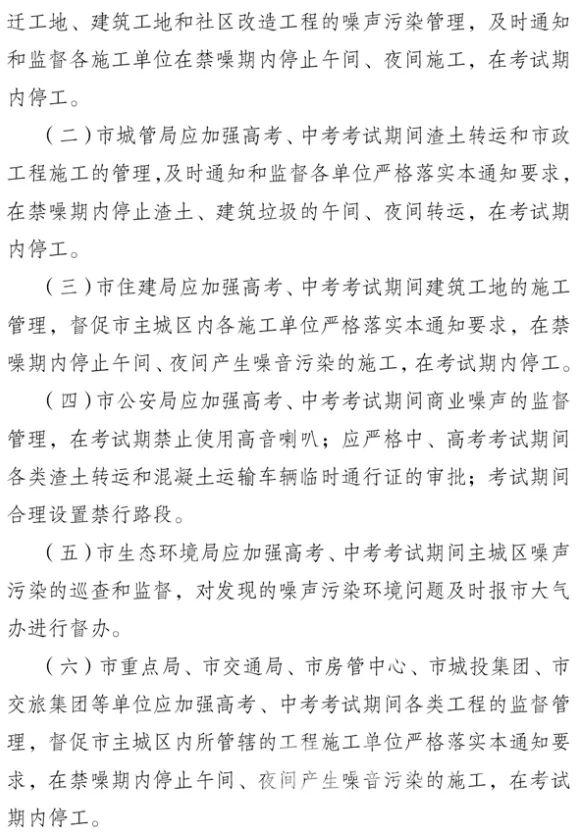 迁工地、建筑工地和社区改造工程的噪声污染管理，及时通知和监督各施工单位在禁噪期内停止午间、夜间施工，在考试期内停工。

（二）市城管局应加强高考、中考考试期间渣土转运和市政工程施工的管理，及时通知和监督各单位严格落实本通知要求，在禁噪期内停止渣土、建筑垃圾的午间、夜间转运，在考试期内停工。

（三）市住建局应加强高考、中考考试期间建筑工地的施工管理，督促市主城区内各施工单位严格落实本通知要求，在禁噪期内停止午间、夜间产生噪音污染的施工，在考试期内停工。

（四）市公安局应加强高考、中考考试期间商业噪声的监督管理，在考试期禁止使用高音喇叭；应严格中、高考考试期间各类渣土转运和混凝土运输车辆临时通行证的审批；考试期间合理设置禁行路段。

（五）市生态环境局应加强高考、中考考试期间主城区噪声污染的巡查和监督，对发现的噪声污染环境问题及时报市大气办进行督办。

（六）市重点局、市交通局、市房管中心、市城投集团、市交旅集团等单位应加强高考、中考考试期间各类工程的监督管理，督促市主城区内所管辖的工程施工单位严格落实本通知要求，在禁噪期内停止午间、夜间产生噪音污染的施工，在考试期内停工。